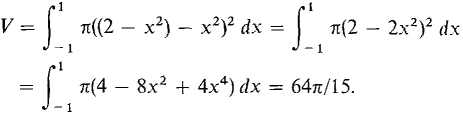 $V = \int_{-1}^{1} \pi((2 - x^2) - x^2)^2 \, dx = \int_{-1}^{1} \pi(2 - 2x^2)^2 \, dx$

$= \int_{-1}^{1} \pi(4 - 8x^2 + 4x^4) \, dx = 64\pi/15.$